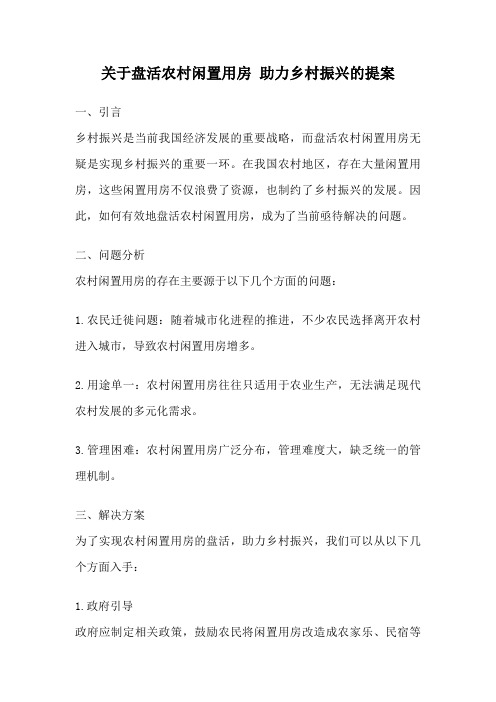 关于盘活农村闲置用房 助力乡村振兴的提案

一、引言

乡村振兴是当前我国经济发展的重要战略，而盘活农村闲置用房无疑是实现乡村振兴的重要一环。在我国农村地区，存在大量闲置用房，这些闲置用房不仅浪费了资源，也制约了乡村振兴的发展。因此，如何有效地盘活农村闲置用房，成为了当前亟待解决的问题。

二、问题分析

农村闲置用房的存在主要源于以下几个方面的问题：

1.农民迁徙问题：随着城市化进程的推进，不少农民选择离开农村进入城市，导致农村闲置用房增多。

2.用途单一：农村闲置用房往往只适用于农业生产，无法满足现代农村发展的多元化需求。

3.管理困难：农村闲置用房广泛分布，管理难度大，缺乏统一的管理机制。

三、解决方案

为了实现农村闲置用房的盘活，助力乡村振兴，我们可以从以下几个方面入手：

1.政府引导

政府应制定相关政策，鼓励农民将闲置用房改造成农家乐、民宿等